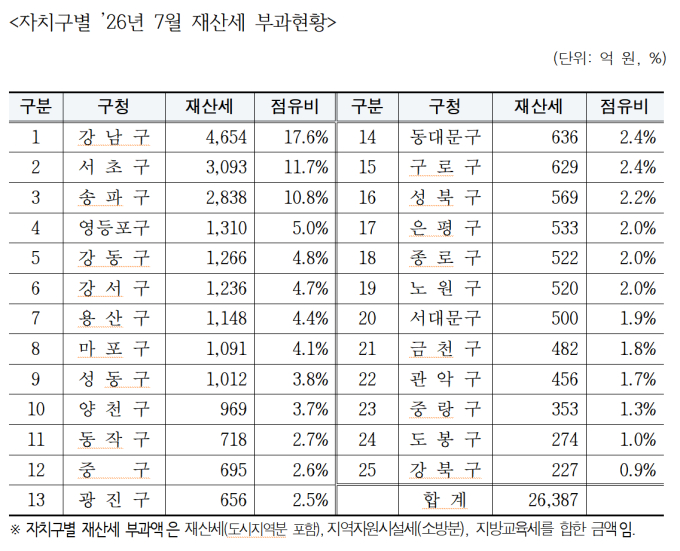 <자치구별 '26년 7월 재산세 부과현황>

(단위: 억 원, %)

| 구분 | 구청 | 재산세 | 점유비 | 구분 | 구청 | 재산세 | 점유비 |
|---|---|---|---|---|---|---|---|
| 1 | 강 남 구 | 4,654 | 17.6% | 14 | 동대문구 | 636 | 2.4% |
| 2 | 서 초 구 | 3,093 | 11.7% | 15 | 구 로 구 | 629 | 2.4% |
| 3 | 송 파 구 | 2,838 | 10.8% | 16 | 성 북 구 | 569 | 2.2% |
| 4 | 영등포구 | 1,310 | 5.0% | 17 | 은 평 구 | 533 | 2.0% |
| 5 | 강 동 구 | 1,266 | 4.8% | 18 | 종 로 구 | 522 | 2.0% |
| 6 | 강 서 구 | 1,236 | 4.7% | 19 | 노 원 구 | 520 | 2.0% |
| 7 | 용 산 구 | 1,148 | 4.4% | 20 | 서대문구 | 500 | 1.9% |
| 8 | 마 포 구 | 1,091 | 4.1% | 21 | 금 천 구 | 482 | 1.8% |
| 9 | 성 동 구 | 1,012 | 3.8% | 22 | 관 악 구 | 456 | 1.7% |
| 10 | 양 천 구 | 969 | 3.7% | 23 | 중 랑 구 | 353 | 1.3% |
| 11 | 동 작 구 | 718 | 2.7% | 24 | 도 봉 구 | 274 | 1.0% |
| 12 | 중 구 | 695 | 2.6% | 25 | 강 북 구 | 227 | 0.9% |
| 13 | 광 진 구 | 656 | 2.5% | | 합 계 | 26,387 | |

※ 자치구별 재산세 부과액은 재산세(도시지역분 포함), 지역자원시설세(소방분), 지방교육세를 합한 금액임.